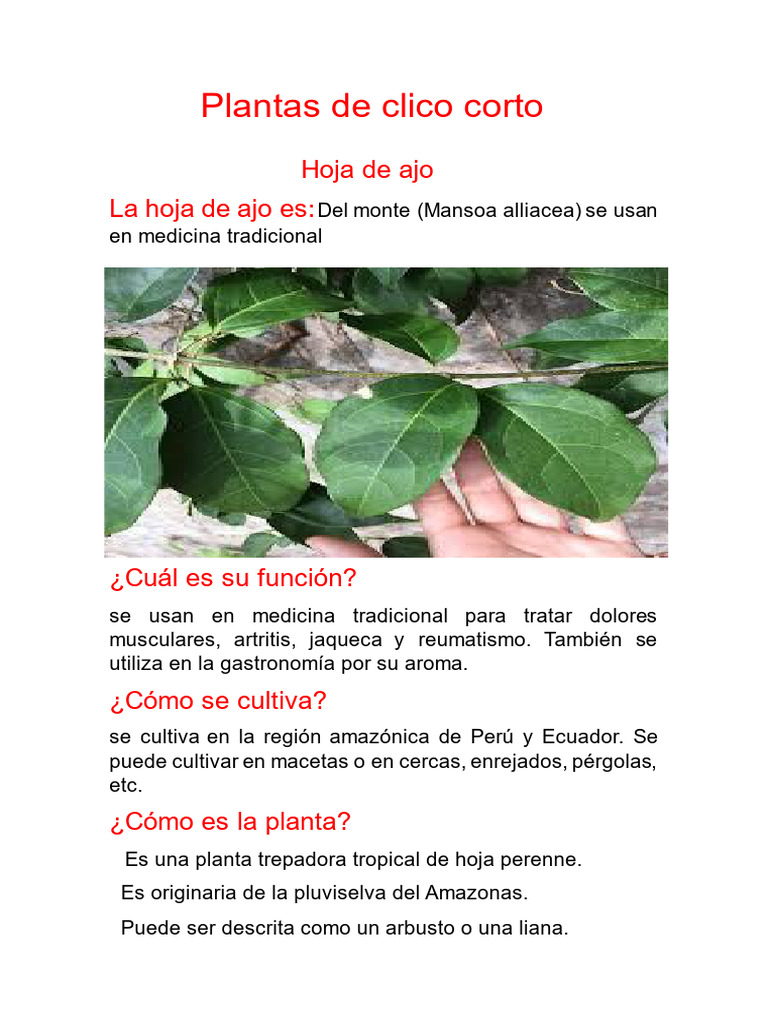 Plantas de clico corto

Hoja de ajo

La hoja de ajo es: Del monte (Mansoa alliacea) se usan en medicina tradicional

¿Cuál es su función?

se usan en medicina tradicional para tratar dolores musculares, artritis, jaqueca y reumatismo. También se utiliza en la gastronomía por su aroma.

¿Cómo se cultiva?

se cultiva en la región amazónica de Perú y Ecuador. Se puede cultivar en macetas o en cercas, enrejados, pérgolas, etc.

¿Cómo es la planta?

Es una planta trepadora tropical de hoja perenne.

Es originaria de la pluviselva del Amazonas.

Puede ser descrita como un arbusto o una liana.